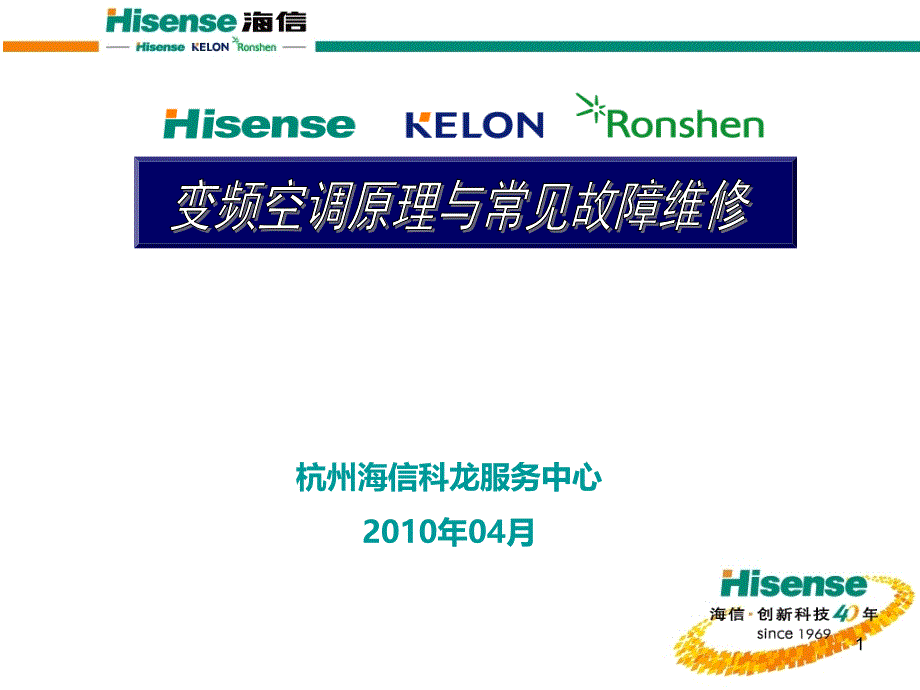 Hisense 海信
Hisense KELON Ronshen

Hisense KELON Ronshen

变频空调原理与常见故障维修

杭州海信科龙服务中心
2010年04月

Hisense
海信 · 创新科技 40 年
since 1969

1